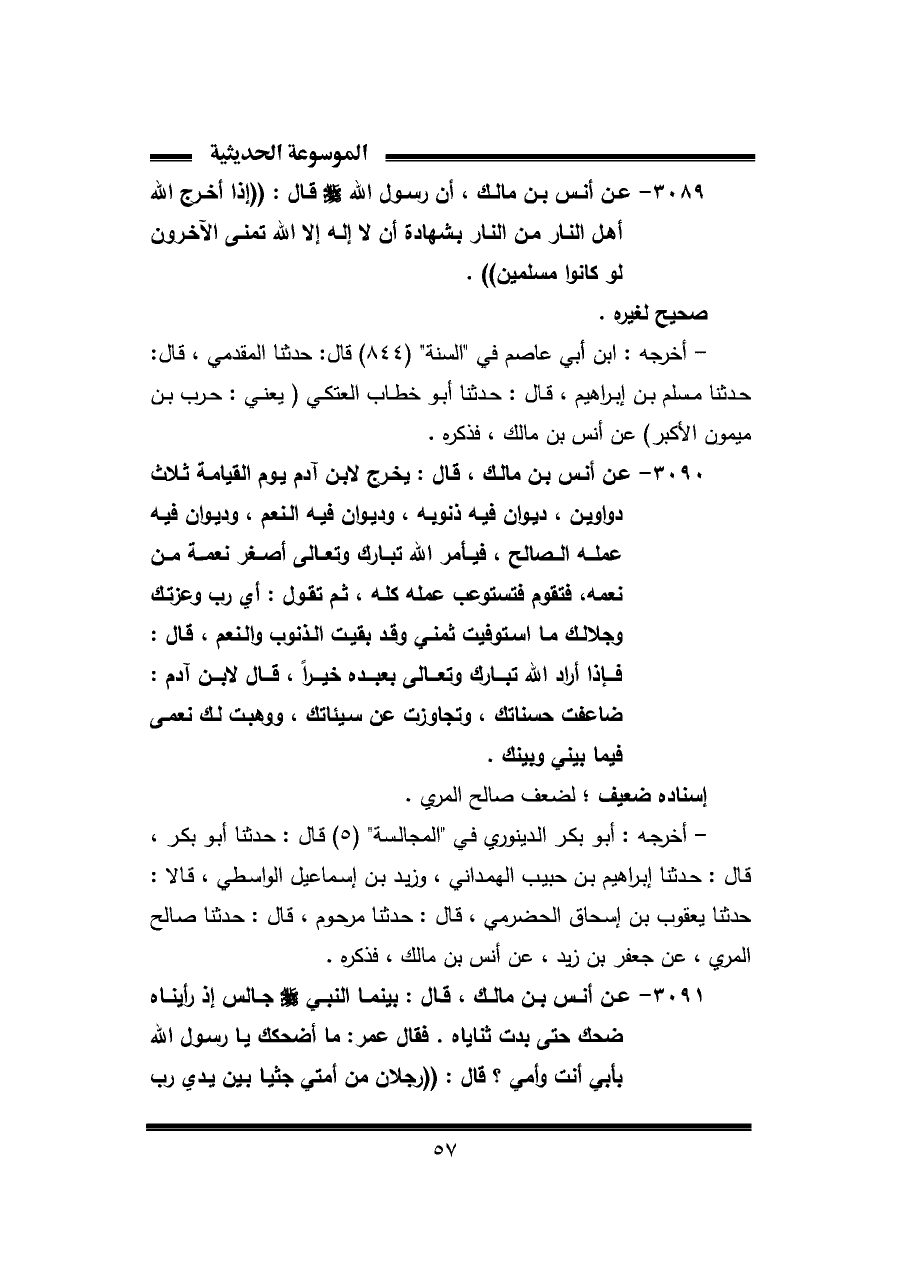 الموسوعة الحديثية

٣٠٨٩- عن أنس بن مالك ، أن رسول الله ﷺ قال : ((إذا أخرج الله أهل النار من النار بشهادة أن لا إله إلا الله تمنى الآخرون لو كانوا مسلمين)) .

صحيح لغيره .

– أخرجه : ابن أبي عاصم في "السنة" (٨٤٤) قال: حدثنا المقدمي ، قال: حدثنا مسلم بن إبراهيم ، قال : حدثنا أبو خطاب العتكي ( يعني : حرب بن ميمون الأكبر ) عن أنس بن مالك ، فذكره .

٣٠٩٠- عن أنس بن مالك ، قال : يخرج لابن آدم يوم القيامة ثلاث دواوين ، ديوان فيه ذنوبه ، وديوان فيه النعم ، وديوان فيه عمله الصالح ، فيأمر الله تبارك وتعالى أصغر نعمة من نعمه، فتقوم فتستوعب عمله كله ، ثم تقول : أي رب وعزتك وجلالك ما استوفيت ثمني وقد بقيت الذنوب والنعم ، قال : فإذا أراد الله تبارك وتعالى بعبده خيراً ، قال لابن آدم : ضاعفت حسناتك ، وتجاوزت عن سيئاتك ، ووهبت لك نعمى فيما بيني وبينك .

إسناده ضعيف ؛ لضعف صالح المري .

– أخرجه : أبو بكر الدينوري في "المجالسة" (٥) قال : حدثنا أبو بكر ، قال : حدثنا إبراهيم بن حبيب الهمداني ، وزيد بن إسماعيل الواسطي ، قالا : حدثنا يعقوب بن إسحاق الحضرمي ، قال : حدثنا مرحوم ، قال : حدثنا صالح المري ، عن جعفر بن زيد ، عن أنس بن مالك ، فذكره .

٣٠٩١- عن أنس بن مالك ، قال : بينما النبي ﷺ جالس إذ رأيناه ضحك حتى بدت ثناياه . فقال عمر : ما أضحكك يا رسول الله بأبي أنت وأمي ؟ قال : ((رجلان من أمتي جثيا بين يدي رب

٥٧